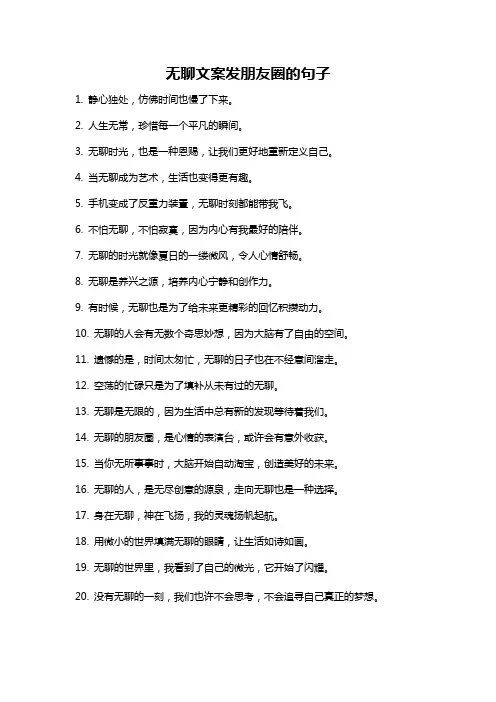 无聊文案发朋友圈的句子

1. 静心独处，仿佛时间也慢了下来。

2. 人生无常，珍惜每一个平凡的瞬间。

3. 无聊时光，也是一种恩赐，让我们更好地重新定义自己。

4. 当无聊成为艺术，生活也变得更有趣。

5. 手机变成了反重力装置，无聊时刻都能带我飞。

6. 不怕无聊，不怕寂寞，因为内心有我最好的陪伴。

7. 无聊的时光就像夏日的一缕微风，令人心情舒畅。

8. 无聊是养兴之源，培养内心宁静和创作力。

9. 有时候，无聊也是为了给未来更精彩的回忆积攒动力。

10. 无聊的人会有无数个奇思妙想，因为大脑有了自由的空间。

11. 遗憾的是，时间太匆忙，无聊的日子也在不经意间溜走。

12. 空荡的忙碌只是为了填补从未有过的无聊。

13. 无聊是无限的，因为生活中总有新的发现等待着我们。

14. 无聊的朋友圈，是心情的表演台，或许会有意外收获。

15. 当你无所事事时，大脑开始自动淘宝，创造美好的未来。

16. 无聊的人，是无尽创意的源泉，走向无聊也是一种选择。

17. 身在无聊，神在飞扬，我的灵魂扬帆起航。

18. 用微小的世界填满无聊的眼睛，让生活如诗如画。

19. 无聊的世界里，我看到了自己的微光，它开始了闪耀。

20. 没有无聊的一刻，我们也许不会思考，不会追寻自己真正的梦想。